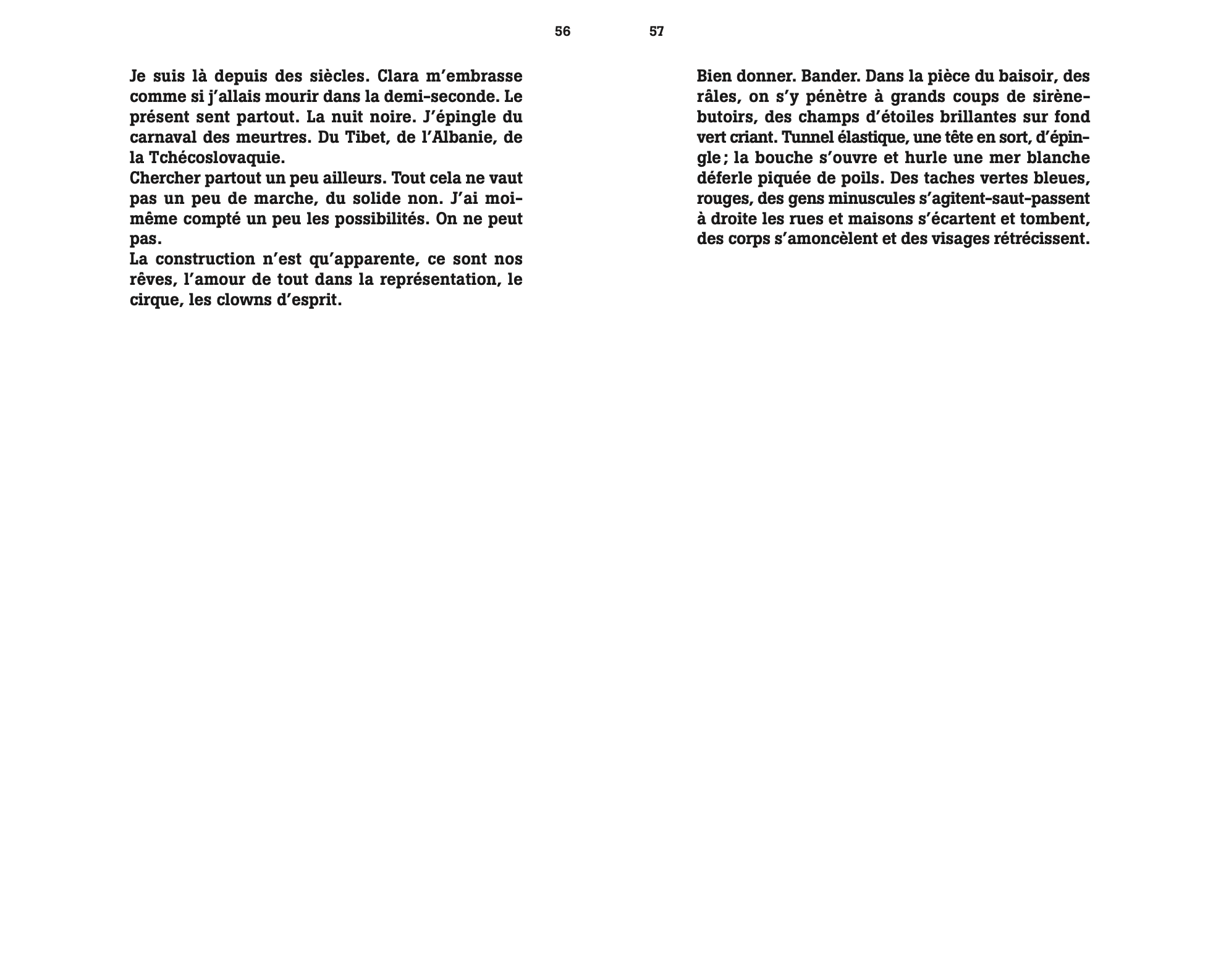 56

Je suis là depuis des siècles. Clara m'embrasse comme si j'allais mourir dans la demi-seconde. Le présent sent partout. La nuit noire. J'épingle du carnaval des meurtres. Du Tibet, de l'Albanie, de la Tchécoslovaquie.
Chercher partout un peu ailleurs. Tout cela ne vaut pas un peu de marche, du solide non. J'ai moi-même compté un peu les possibilités. On ne peut pas.
La construction n'est qu'apparente, ce sont nos rêves, l'amour de tout dans la représentation, le cirque, les clowns d'esprit.

57

Bien donner. Bander. Dans la pièce du baisoir, des râles, on s'y pénètre à grands coups de sirène-butoirs, des champs d'étoiles brillantes sur fond vert criant. Tunnel élastique, une tête en sort, d'épingle ; la bouche s'ouvre et hurle une mer blanche déferle piquée de poils. Des taches vertes bleues, rouges, des gens minuscules s'agitent-saut-passent à droite les rues et maisons s'écartent et tombent, des corps s'amoncèlent et des visages rétrécissent.